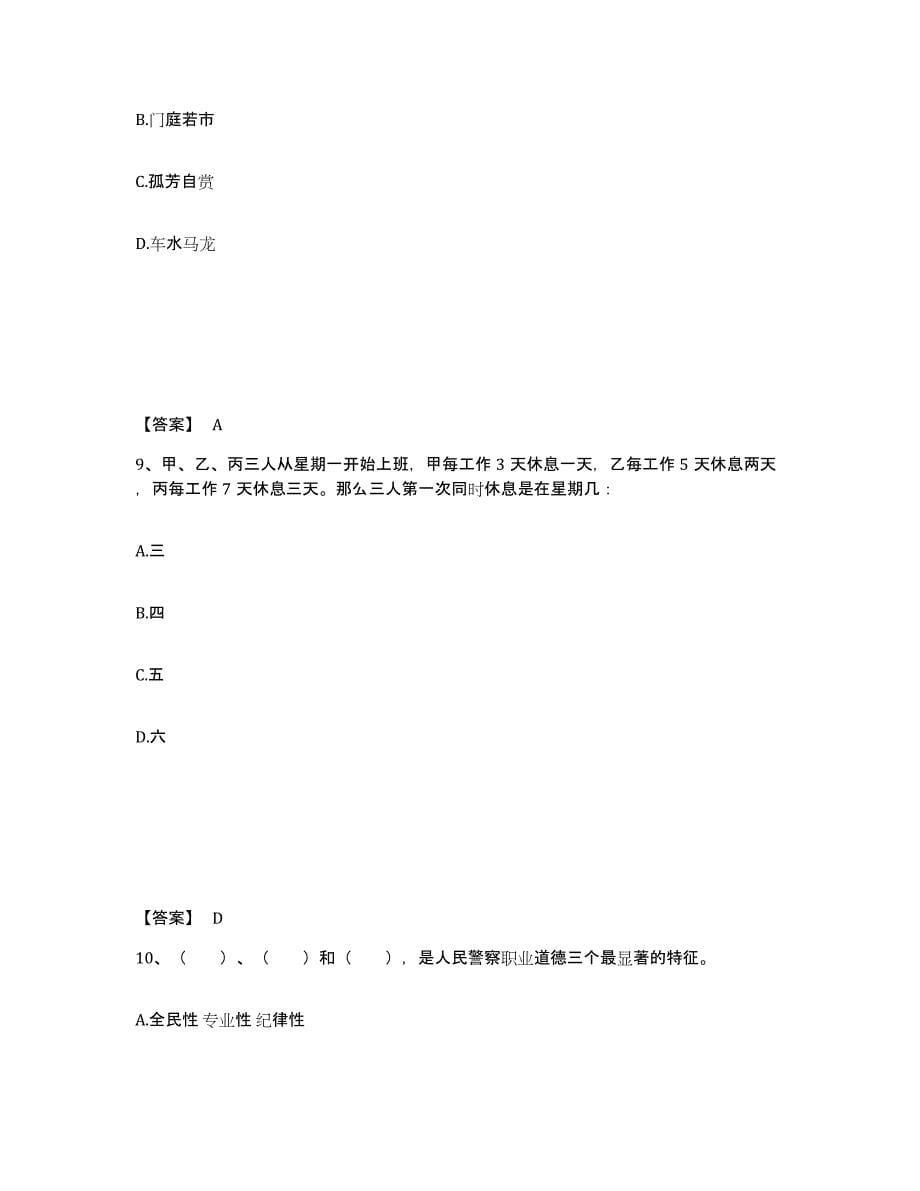 B.门庭若市

C.孤芳自赏

D.车水马龙

【答案】 A

9、甲、乙、丙三人从星期一开始上班，甲每工作 3 天休息一天，乙每工作 5 天休息两天，丙每工作 7 天休息三天。那么三人第一次同时休息是在星期几：

A.三

B.四

C.五

D.六

【答案】 D

10、（　　）、（　　）和（　　），是人民警察职业道德三个最显著的特征。

A.全民性 专业性 纪律性